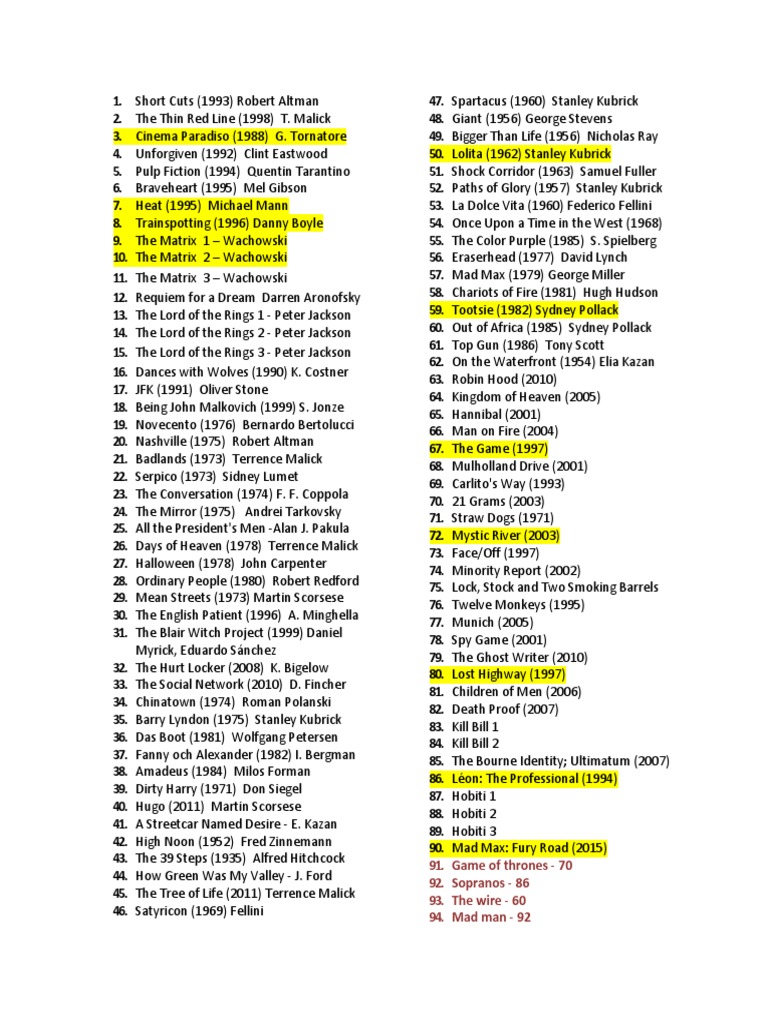 1. Short Cuts (1993) Robert Altman
2. The Thin Red Line (1998) T. Malick
3. Cinema Paradiso (1988) G. Tornatore
4. Unforgiven (1992) Clint Eastwood
5. Pulp Fiction (1994) Quentin Tarantino
6. Braveheart (1995) Mel Gibson
7. Heat (1995) Michael Mann
8. Trainspotting (1996) Danny Boyle
9. The Matrix 1 – Wachowski
10. The Matrix 2 – Wachowski
11. The Matrix 3 – Wachowski
12. Requiem for a Dream Darren Aronofsky
13. The Lord of the Rings 1 - Peter Jackson
14. The Lord of the Rings 2 - Peter Jackson
15. The Lord of the Rings 3 - Peter Jackson
16. Dances with Wolves (1990) K. Costner
17. JFK (1991) Oliver Stone
18. Being John Malkovich (1999) S. Jonze
19. Novecento (1976) Bernardo Bertolucci
20. Nashville (1975) Robert Altman
21. Badlands (1973) Terrence Malick
22. Serpico (1973) Sidney Lumet
23. The Conversation (1974) F. F. Coppola
24. The Mirror (1975) Andrei Tarkovsky
25. All the President's Men -Alan J. Pakula
26. Days of Heaven (1978) Terrence Malick
27. Halloween (1978) John Carpenter
28. Ordinary People (1980) Robert Redford
29. Mean Streets (1973) Martin Scorsese
30. The English Patient (1996) A. Minghella
31. The Blair Witch Project (1999) Daniel Myrick, Eduardo Sánchez
32. The Hurt Locker (2008) K. Bigelow
33. The Social Network (2010) D. Fincher
34. Chinatown (1974) Roman Polanski
35. Barry Lyndon (1975) Stanley Kubrick
36. Das Boot (1981) Wolfgang Petersen
37. Fanny och Alexander (1982) I. Bergman
38. Amadeus (1984) Milos Forman
39. Dirty Harry (1971) Don Siegel
40. Hugo (2011) Martin Scorsese
41. A Streetcar Named Desire - E. Kazan
42. High Noon (1952) Fred Zinnemann
43. The 39 Steps (1935) Alfred Hitchcock
44. How Green Was My Valley - J. Ford
45. The Tree of Life (2011) Terrence Malick
46. Satyricon (1969) Fellini
47. Spartacus (1960) Stanley Kubrick
48. Giant (1956) George Stevens
49. Bigger Than Life (1956) Nicholas Ray
50. Lolita (1962) Stanley Kubrick
51. Shock Corridor (1963) Samuel Fuller
52. Paths of Glory (1957) Stanley Kubrick
53. La Dolce Vita (1960) Federico Fellini
54. Once Upon a Time in the West (1968)
55. The Color Purple (1985) S. Spielberg
56. Eraserhead (1977) David Lynch
57. Mad Max (1979) George Miller
58. Chariots of Fire (1981) Hugh Hudson
59. Tootsie (1982) Sydney Pollack
60. Out of Africa (1985) Sydney Pollack
61. Top Gun (1986) Tony Scott
62. On the Waterfront (1954) Elia Kazan
63. Robin Hood (2010)
64. Kingdom of Heaven (2005)
65. Hannibal (2001)
66. Man on Fire (2004)
67. The Game (1997)
68. Mulholland Drive (2001)
69. Carlito's Way (1993)
70. 21 Grams (2003)
71. Straw Dogs (1971)
72. Mystic River (2003)
73. Face/Off (1997)
74. Minority Report (2002)
75. Lock, Stock and Two Smoking Barrels
76. Twelve Monkeys (1995)
77. Munich (2005)
78. Spy Game (2001)
79. The Ghost Writer (2010)
80. Lost Highway (1997)
81. Children of Men (2006)
82. Death Proof (2007)
83. Kill Bill 1
84. Kill Bill 2
85. The Bourne Identity; Ultimatum (2007)
86. Léon: The Professional (1994)
87. Hobiti 1
88. Hobiti 2
89. Hobiti 3
90. Mad Max: Fury Road (2015)
91. Game of thrones - 70
92. Sopranos - 86
93. The wire - 60
94. Mad man - 92